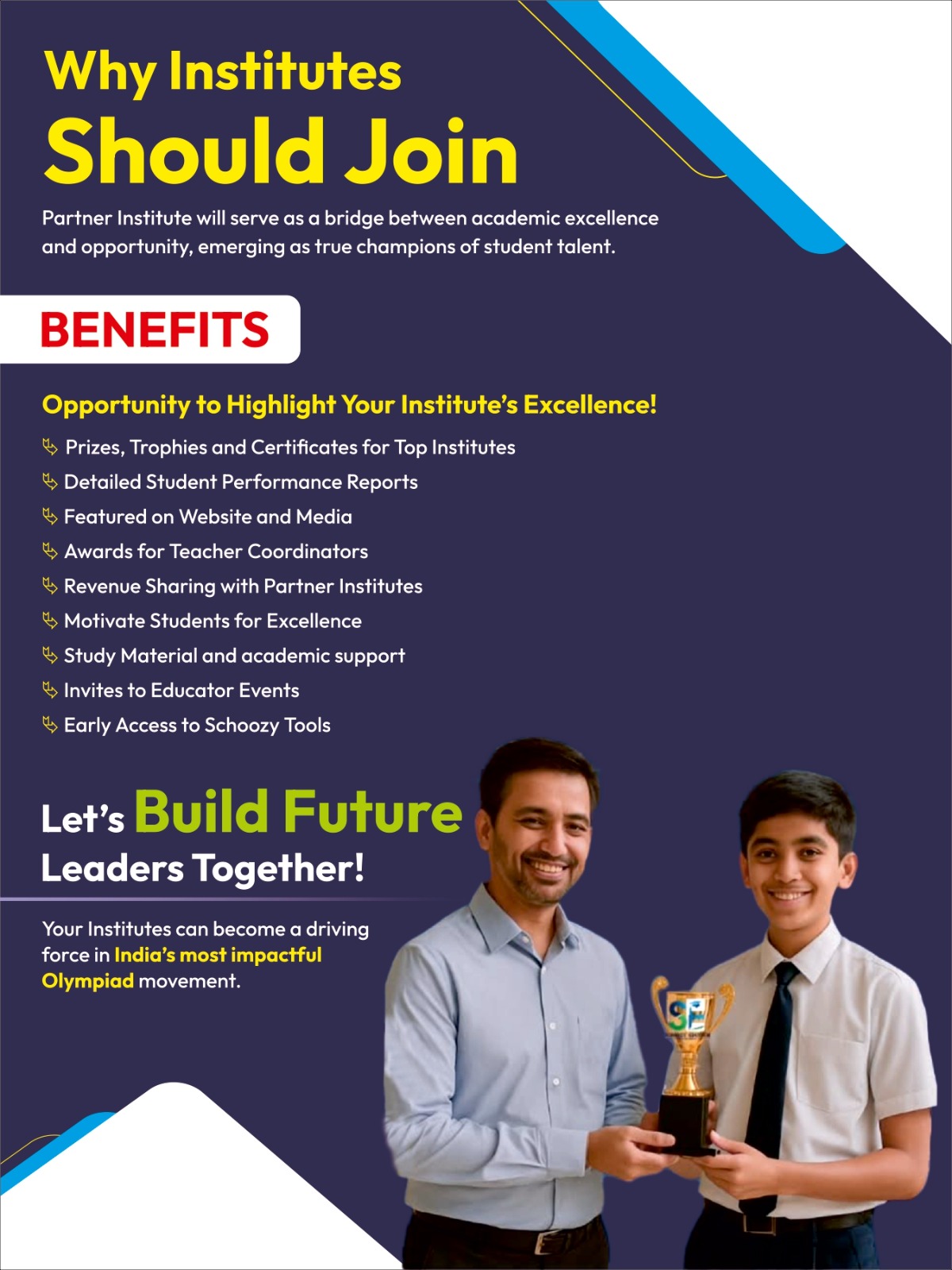 Why Institutes Should Join

Partner Institute will serve as a bridge between academic excellence and opportunity, emerging as true champions of student talent.

BENEFITS

Opportunity to Highlight Your Institute's Excellence!

Prizes, Trophies and Certificates for Top Institutes
Detailed Student Performance Reports
Featured on Website and Media
Awards for Teacher Coordinators
Revenue Sharing with Partner Institutes
Motivate Students for Excellence
Study Material and academic support
Invites to Educator Events
Early Access to Schoozy Tools

Let's Build Future Leaders Together!

Your Institutes can become a driving force in India's most impactful Olympiad movement.

SF